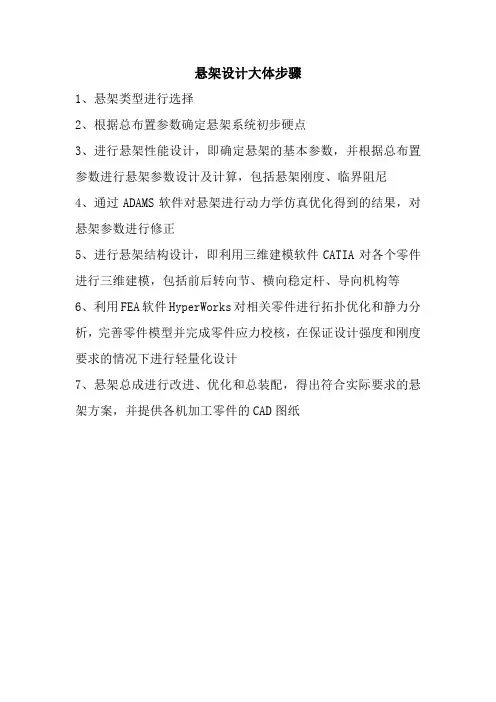 悬架设计大体步骤

1、悬架类型进行选择

2、根据总布置参数确定悬架系统初步硬点

3、进行悬架性能设计，即确定悬架的基本参数，并根据总布置参数进行悬架参数设计及计算，包括悬架刚度、临界阻尼

4、通过 ADAMS 软件对悬架进行动力学仿真优化得到的结果，对悬架参数进行修正

5、进行悬架结构设计，即利用三维建模软件 CATIA 对各个零件进行三维建模，包括前后转向节、横向稳定杆、导向机构等

6、利用FEA软件HyperWorks对相关零件进行拓扑优化和静力分析，完善零件模型并完成零件应力校核，在保证设计强度和刚度要求的情况下进行轻量化设计

7、悬架总成进行改进、优化和总装配，得出符合实际要求的悬架方案，并提供各机加工零件的CAD图纸